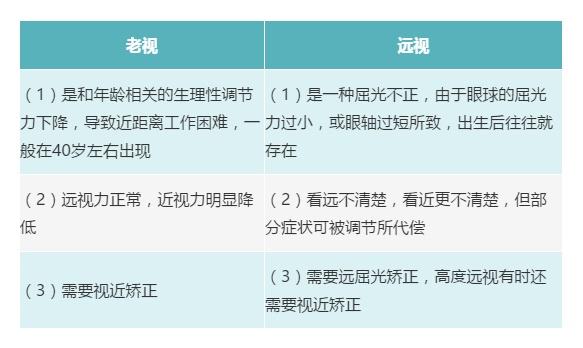 | 老视 | 远视 |
|---|---|
| （1）是和年龄相关的生理性调节力下降，导致近距离工作困难，一般在40岁左右出现 | （1）是一种屈光不正，由于眼球的屈光力过小，或眼轴过短所致，出生后往往就存在 |
| （2）远视力正常，近视力明显降低 | （2）看远不清楚，看近更不清楚，但部分症状可被调节所代偿 |
| （3）需要视近矫正 | （3）需要远屈光矫正，高度远视有时还需要视近矫正 |